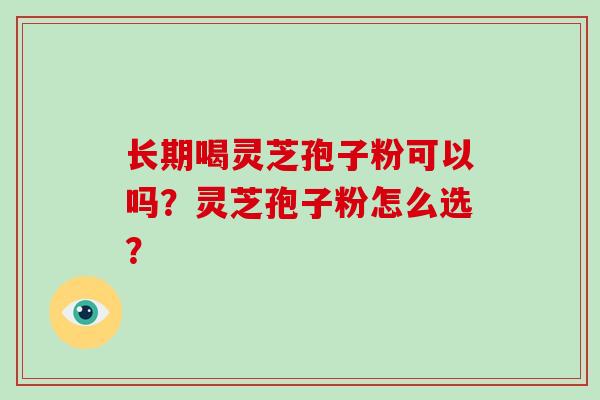 长期喝灵芝孢子粉可以吗？灵芝孢子粉怎么选？